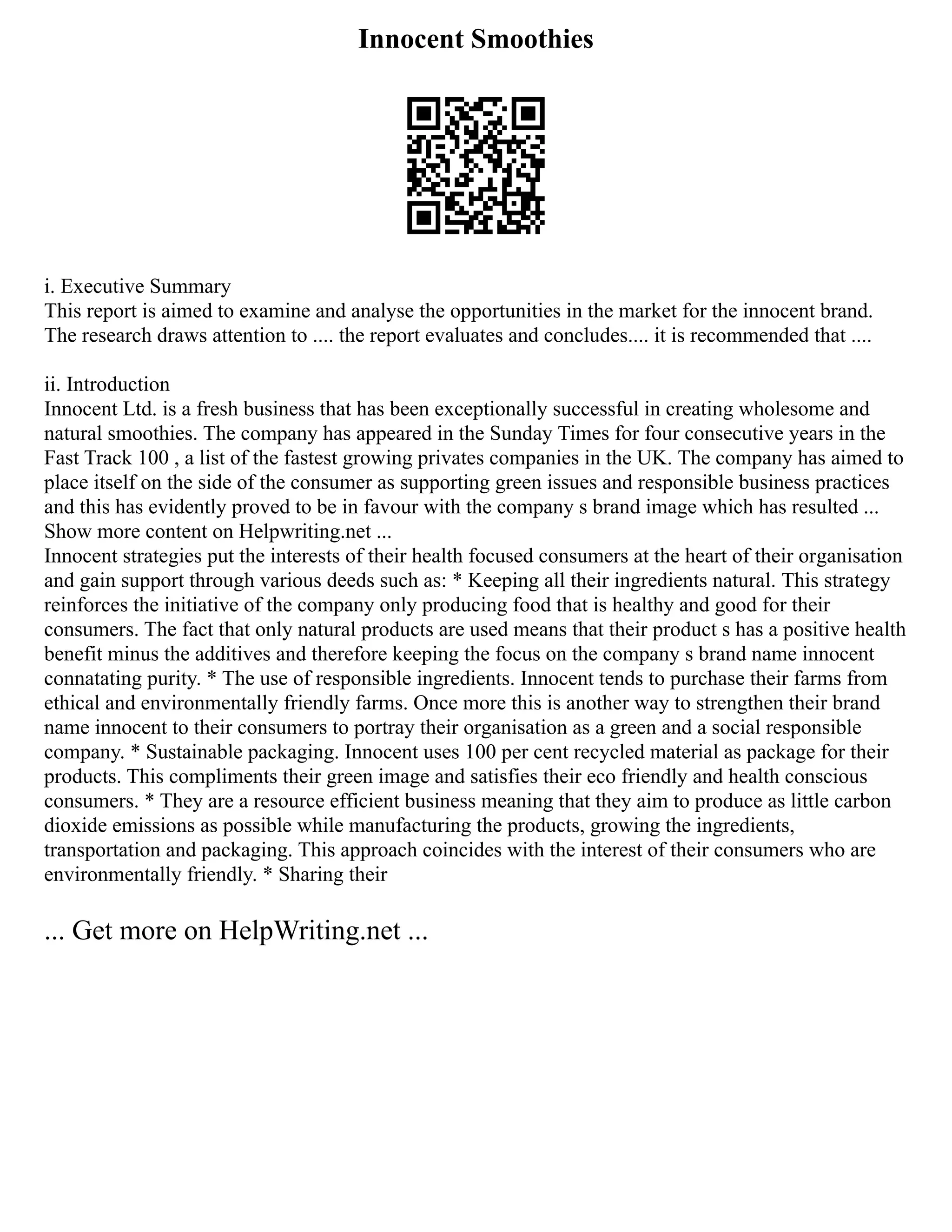 Innocent Smoothies

i. Executive Summary
This report is aimed to examine and analyse the opportunities in the market for the innocent brand. The research draws attention to .... the report evaluates and concludes.... it is recommended that ....

ii. Introduction
Innocent Ltd. is a fresh business that has been exceptionally successful in creating wholesome and natural smoothies. The company has appeared in the Sunday Times for four consecutive years in the Fast Track 100 , a list of the fastest growing privates companies in the UK. The company has aimed to place itself on the side of the consumer as supporting green issues and responsible business practices and this has evidently proved to be in favour with the company s brand image which has resulted ...
Show more content on Helpwriting.net ...
Innocent strategies put the interests of their health focused consumers at the heart of their organisation and gain support through various deeds such as: * Keeping all their ingredients natural. This strategy reinforces the initiative of the company only producing food that is healthy and good for their consumers. The fact that only natural products are used means that their product s has a positive health benefit minus the additives and therefore keeping the focus on the company s brand name innocent connatating purity. * The use of responsible ingredients. Innocent tends to purchase their farms from ethical and environmentally friendly farms. Once more this is another way to strengthen their brand name innocent to their consumers to portray their organisation as a green and a social responsible company. * Sustainable packaging. Innocent uses 100 per cent recycled material as package for their products. This compliments their green image and satisfies their eco friendly and health conscious consumers. * They are a resource efficient business meaning that they aim to produce as little carbon dioxide emissions as possible while manufacturing the products, growing the ingredients, transportation and packaging. This approach coincides with the interest of their consumers who are environmentally friendly. * Sharing their

... Get more on HelpWriting.net ...